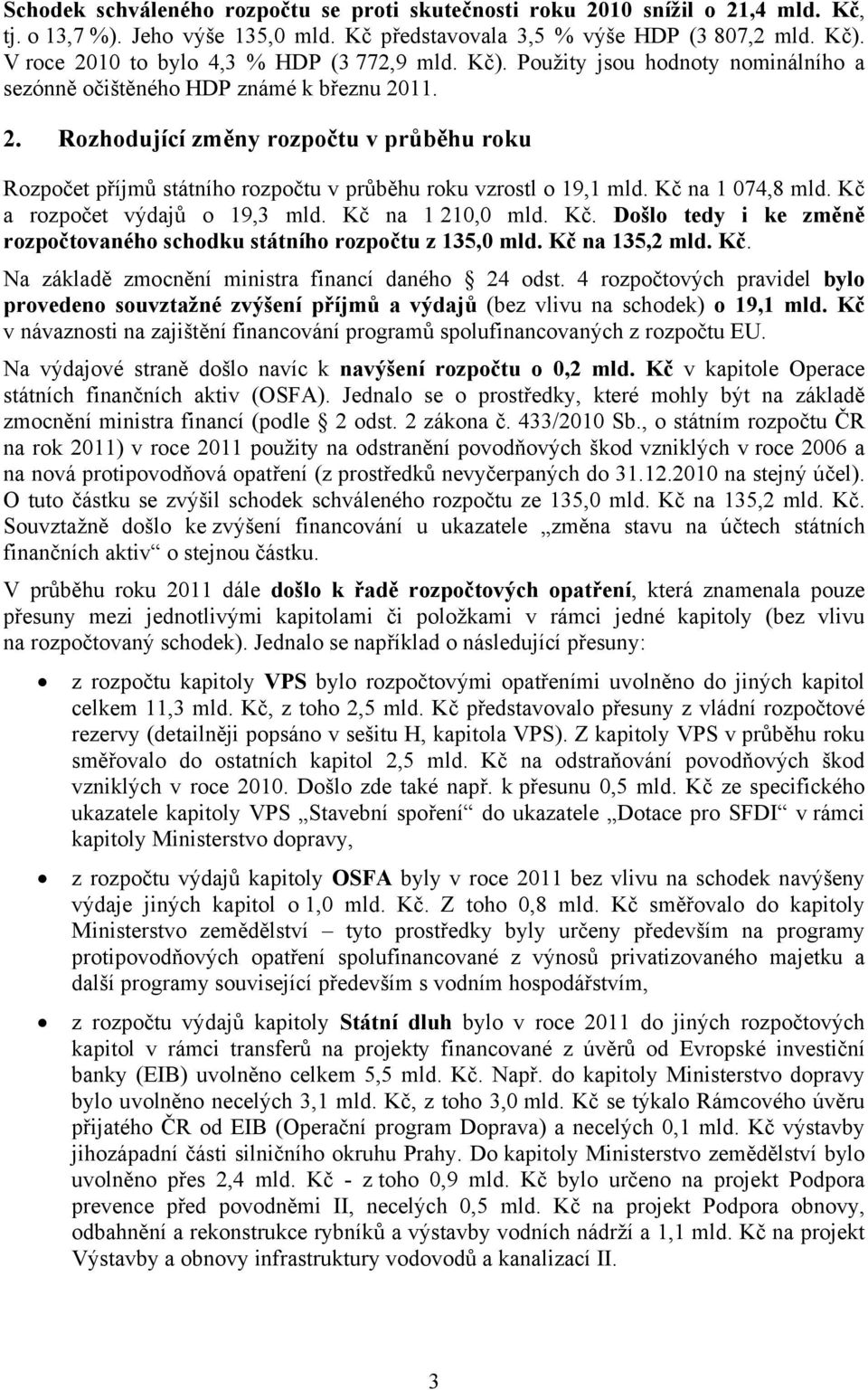 Schodek schváleného rozpočtu se proti skutečnosti roku 2010 snížil o 21,4 mld. Kč, tj. o 13,7 %). Jeho výše 135,0 mld. Kč představovala 3,5 % výše HDP (3 807,2 mld. Kč). V roce 2010 to bylo 4,3 % HDP (3 772,9 mld. Kč). Použity jsou hodnoty nominálního a sezónně očištěného HDP známé k březnu 2011.

2. Rozhodující změny rozpočtu v průběhu roku

Rozpočet příjmů státního rozpočtu v průběhu roku vzrostl o 19,1 mld. Kč na 1 074,8 mld. Kč a rozpočet výdajů o 19,3 mld. Kč na 1 210,0 mld. Kč. Došlo tedy i ke změně rozpočtovaného schodku státního rozpočtu z 135,0 mld. Kč na 135,2 mld. Kč.

Na základě zmocnění ministra financí daného § 24 odst. 4 rozpočtových pravidel bylo provedeno souvztažné zvýšení příjmů a výdajů (bez vlivu na schodek) o 19,1 mld. Kč v návaznosti na zajištění financování programů spolufinancovaných z rozpočtu EU.

Na výdajové straně došlo navíc k navýšení rozpočtu o 0,2 mld. Kč v kapitole Operace státních finančních aktiv (OSFA). Jednalo se o prostředky, které mohly být na základě zmocnění ministra financí (podle § 2 odst. 2 zákona č. 433/2010 Sb., o státním rozpočtu ČR na rok 2011) v roce 2011 použity na odstranění povodňových škod vzniklých v roce 2006 a na nová protipovodňová opatření (z prostředků nevyčerpaných do 31.12.2010 na stejný účel). O tuto částku se zvýšil schodek schváleného rozpočtu ze 135,0 mld. Kč na 135,2 mld. Kč. Souvztažně došlo ke zvýšení financování u ukazatele „změna stavu na účtech státních finančních aktiv“ o stejnou částku.

V průběhu roku 2011 dále došlo k řadě rozpočtových opatření, která znamenala pouze přesuny mezi jednotlivými kapitolami či položkami v rámci jedné kapitoly (bez vlivu na rozpočtovaný schodek). Jednalo se například o následující přesuny:

• z rozpočtu kapitoly VPS bylo rozpočtovými opatřeními uvolněno do jiných kapitol celkem 11,3 mld. Kč, z toho 2,5 mld. Kč představovalo přesuny z vládní rozpočtové rezervy (detailněji popsáno v sešitu H, kapitola VPS). Z kapitoly VPS v průběhu roku směřovalo do ostatních kapitol 2,5 mld. Kč na odstraňování povodňových škod vzniklých v roce 2010. Došlo zde také např. k přesunu 0,5 mld. Kč ze specifického ukazatele kapitoly VPS „Stavební spoření“ do ukazatele „Dotace pro SFDI“ v rámci kapitoly Ministerstvo dopravy,

• z rozpočtu výdajů kapitoly OSFA byly v roce 2011 bez vlivu na schodek navýšeny výdaje jiných kapitol o 1,0 mld. Kč. Z toho 0,8 mld. Kč směřovalo do kapitoly Ministerstvo zemědělství – tyto prostředky byly určeny především na programy protipovodňových opatření spolufinancované z výnosů privatizovaného majetku a další programy související především s vodním hospodářstvím,

• z rozpočtu výdajů kapitoly Státní dluh bylo v roce 2011 do jiných rozpočtových kapitol v rámci transferů na projekty financované z úvěrů od Evropské investiční banky (EIB) uvolněno celkem 5,5 mld. Kč. Např. do kapitoly Ministerstvo dopravy bylo uvolněno necelých 3,1 mld. Kč, z toho 3,0 mld. Kč se týkalo Rámcového úvěru přijatého ČR od EIB (Operační program Doprava) a necelých 0,1 mld. Kč výstavby jihozápadní části silničního okruhu Prahy. Do kapitoly Ministerstvo zemědělství bylo uvolněno přes 2,4 mld. Kč - z toho 0,9 mld. Kč bylo určeno na projekt Podpora prevence před povodněmi II, necelých 0,5 mld. Kč na projekt Podpora obnovy, odbahnění a rekonstrukce rybníků a výstavby vodních nádrží a 1,1 mld. Kč na projekt Výstavby a obnovy infrastruktury vodovodů a kanalizací II.

3